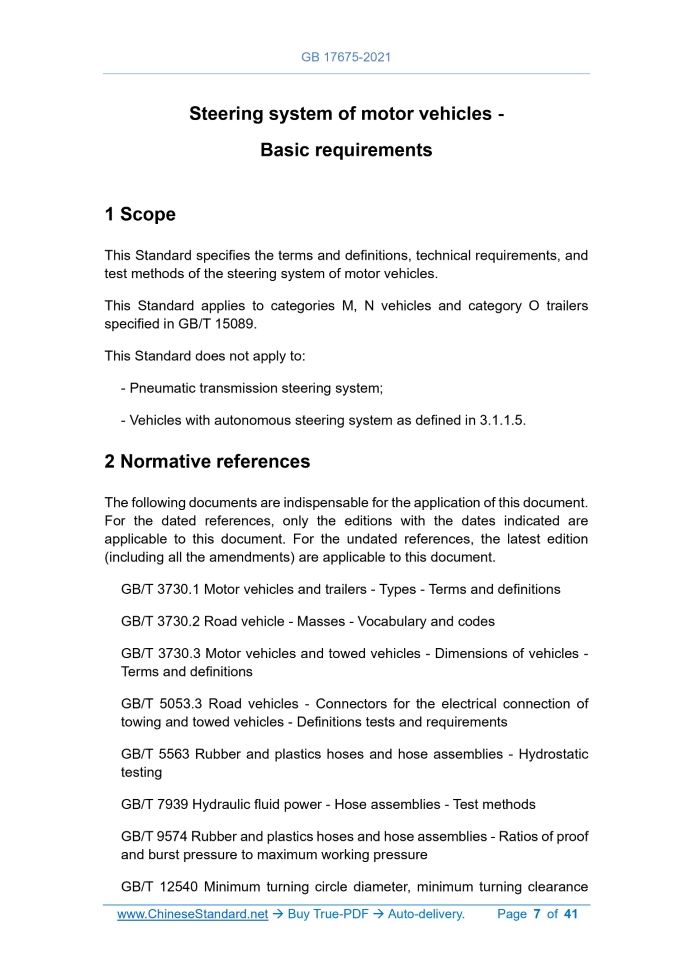 GB 17675-2021

Steering system of motor vehicles -

Basic requirements

1 Scope

This Standard specifies the terms and definitions, technical requirements, and test methods of the steering system of motor vehicles.

This Standard applies to categories M, N vehicles and category O trailers specified in GB/T 15089.

This Standard does not apply to:

- Pneumatic transmission steering system;

- Vehicles with autonomous steering system as defined in 3.1.1.5.

2 Normative references

The following documents are indispensable for the application of this document. For the dated references, only the editions with the dates indicated are applicable to this document. For the undated references, the latest edition (including all the amendments) are applicable to this document.

GB/T 3730.1 Motor vehicles and trailers - Types - Terms and definitions

GB/T 3730.2 Road vehicle - Masses - Vocabulary and codes

GB/T 3730.3 Motor vehicles and towed vehicles - Dimensions of vehicles - Terms and definitions

GB/T 5053.3 Road vehicles - Connectors for the electrical connection of towing and towed vehicles - Definitions tests and requirements

GB/T 5563 Rubber and plastics hoses and hose assemblies - Hydrostatic testing

GB/T 7939 Hydraulic fluid power - Hose assemblies - Test methods

GB/T 9574 Rubber and plastics hoses and hose assemblies - Ratios of proof and burst pressure to maximum working pressure

GB/T 12540 Minimum turning circle diameter, minimum turning clearance

www.ChineseStandard.net → Buy True-PDF → Auto-delivery. Page 7 of 41